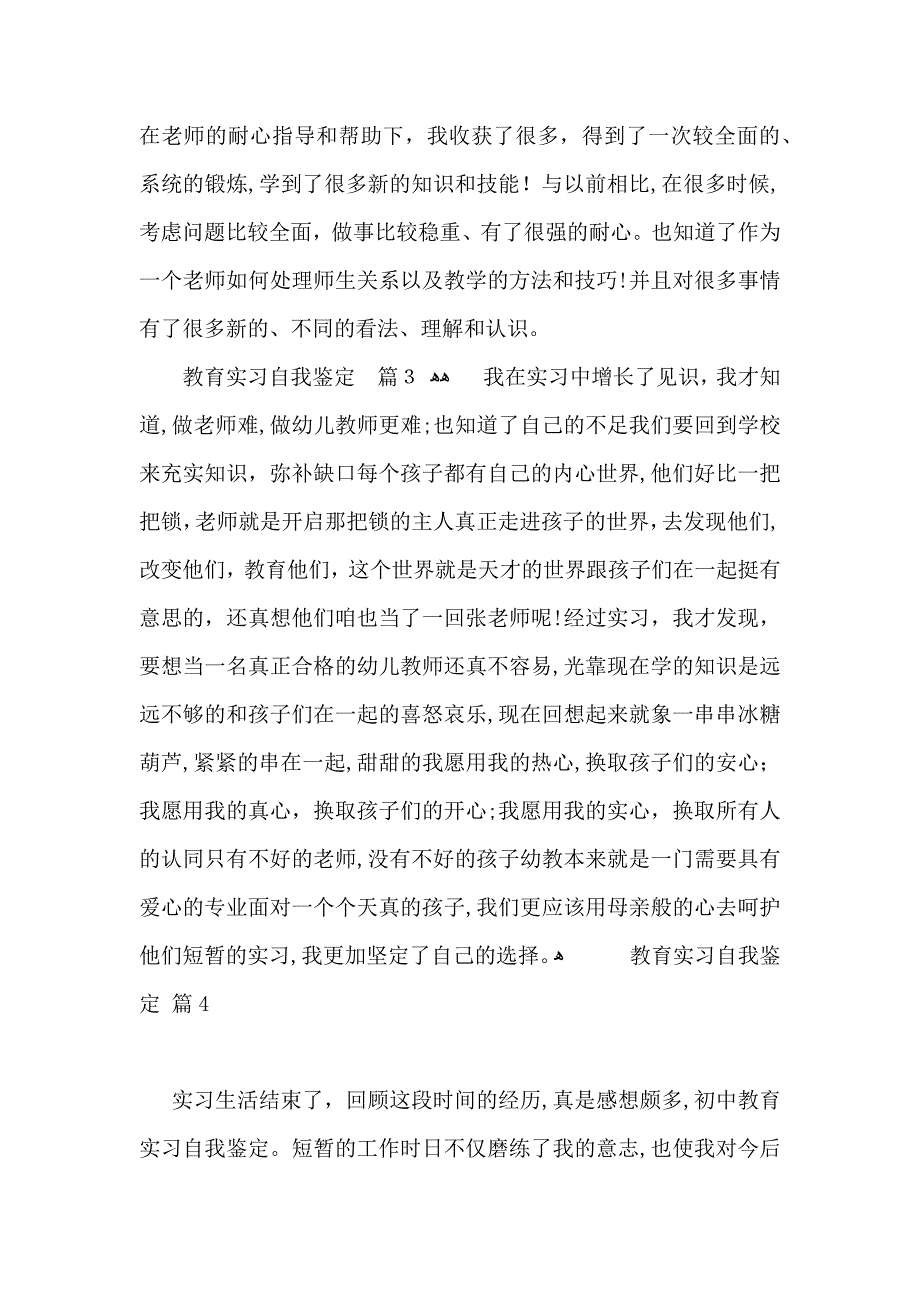 在老师的耐心指导和帮助下，我收获了很多，得到了一次较全面的、系统的锻炼，学到了很多新的知识和技能！与以前相比，在很多时候，考虑问题比较全面，做事比较稳重、有了很强的耐心。也知道了作为一个老师如何处理师生关系以及教学的方法和技巧！并且对很多事情有了很多新的、不同的看法、理解和认识。

教育实习自我鉴定　篇3　我在实习中增长了见识，我才知道，做老师难，做幼儿教师更难；也知道了自己的不足我们要回到学校来充实知识，弥补缺口每个孩子都有自己的内心世界，他们好比一把把锁，老师就是开启那把锁的主人真正走进孩子的世界，去发现他们，改变他们，教育他们，这个世界就是天才的世界跟孩子们在一起挺有意思的，还真想他们咱也当了一回张老师呢！经过实习，我才发现，要想当一名真正合格的幼儿教师还真不容易，光靠现在学的知识是远远不够的和孩子们在一起的喜怒哀乐，现在回想起来就象一串串冰糖葫芦，紧紧的串在一起，甜甜的我愿用我的热心，换取孩子们的安心；我愿用我的真心，换取孩子们的开心；我愿用我的实心，换取所有人的认同只有不好的老师，没有不好的孩子幼教本来就是一门需要具有爱心的专业面对一个个天真的孩子，我们更应该用母亲般的心去呵护他们短暂的实习，我更加坚定了自己的选择。　教育实习自我鉴定　篇4

实习生活结束了，回顾这段时间的经历，真是感想颇多，初中教育实习自我鉴定。短暂的工作时日不仅磨练了我的意志，也使我对今后